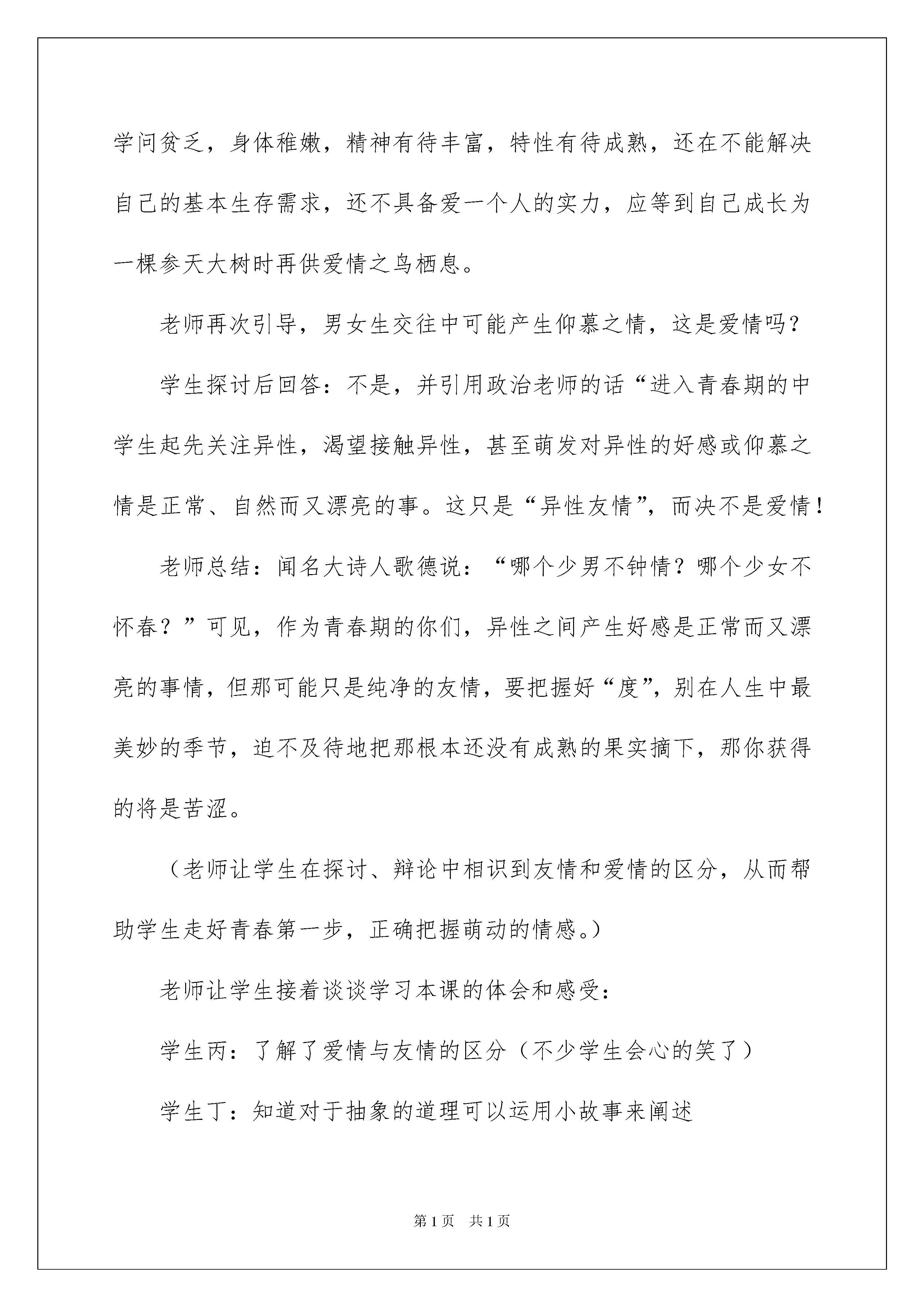 学问贫乏，身体稚嫩，精神有待丰富，特性有待成熟，还在不能解决自己的基本生存需求，还不具备爱一个人的实力，应等到自己成长为一棵参天大树时再供爱情之鸟栖息。

老师再次引导，男女生交往中可能产生仰慕之情，这是爱情吗？

学生探讨后回答：不是，并引用政治老师的话“进入青春期的中学生起先关注异性，渴望接触异性，甚至萌发对异性的好感或仰慕之情是正常、自然而又漂亮的事。这只是“异性友情”，而决不是爱情！

老师总结：闻名大诗人歌德说：“哪个少男不钟情？哪个少女不怀春？”可见，作为青春期的你们，异性之间产生好感是正常而又漂亮的事情，但那可能只是纯净的友情，要把握好“度”，别在人生中最美妙的季节，迫不及待地把那根本还没有成熟的果实摘下，那你获得的将是苦涩。

（老师让学生在探讨、辩论中相识到友情和爱情的区分，从而帮助学生走好青春第一步，正确把握萌动的情感。）

老师让学生接着谈谈学习本课的体会和感受：

学生丙：了解了爱情与友情的区分（不少学生会心的笑了）

学生丁：知道对于抽象的道理可以运用小故事来阐述

第1页 共1页